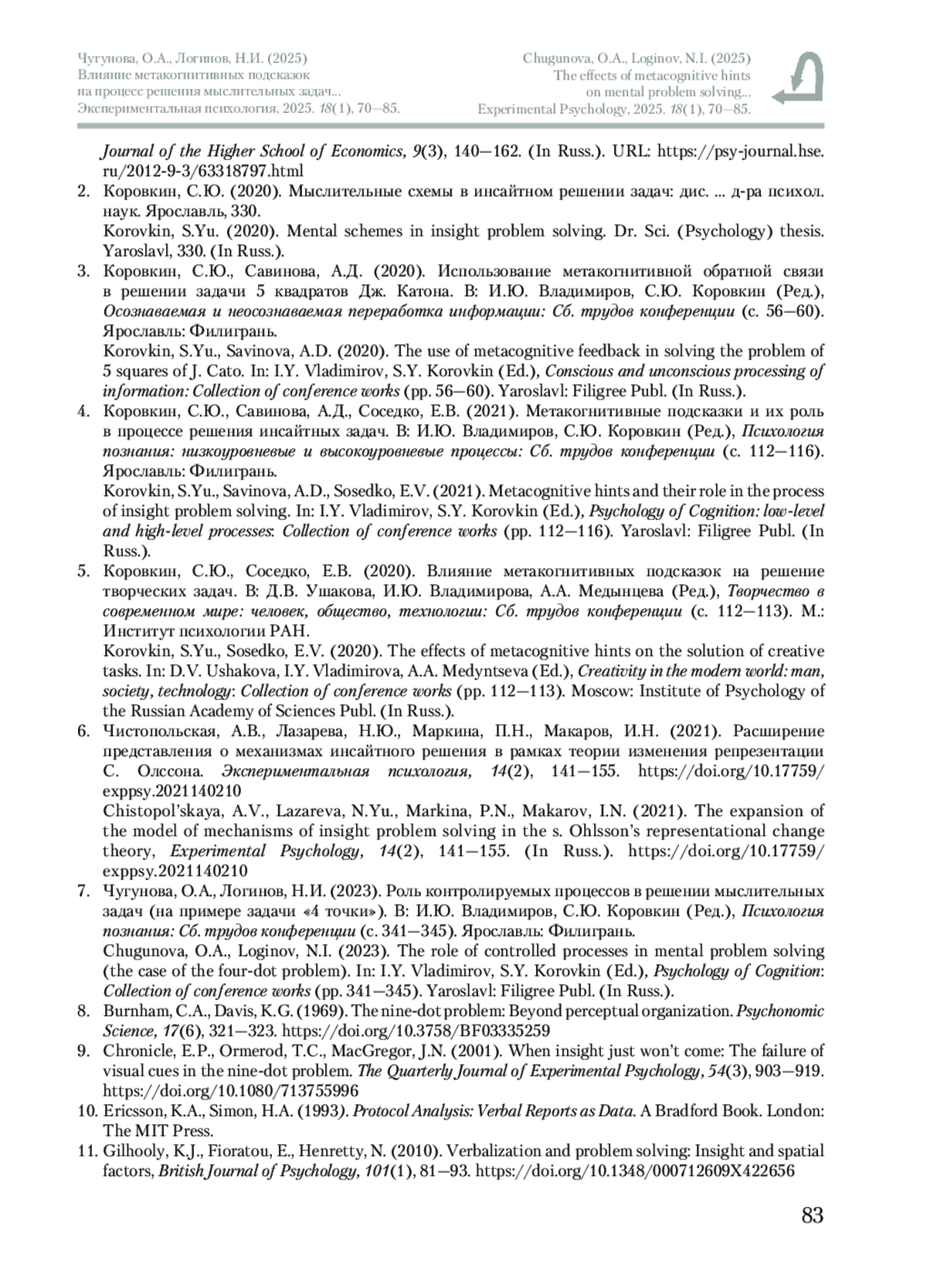 Чугунова, О.А., Логинов, Н.И. (2025)
Влияние метакогнитивных подсказок
на процесс решения мыслительных задач...
Экспериментальная психология, 2025. 18(1), 70—85.

Chugunova, O.A., Loginov, N.I. (2025)
The effects of metacognitive hints
on mental problem solving...
Experimental Psychology, 2025. 18(1), 70—85.

Journal of the Higher School of Economics, 9(3), 140—162. (In Russ.). URL: https://psy-journal.hse.ru/2012-9-3/63318797.html

2. Коровкин, С.Ю. (2020). Мыслительные схемы в инсайтном решении задач: дис. ... д-ра психол. наук. Ярославль, 330.
Korovkin, S.Yu. (2020). Mental schemes in insight problem solving. Dr. Sci. (Psychology) thesis. Yaroslavl, 330. (In Russ.).

3. Коровкин, С.Ю., Савинова, А.Д. (2020). Использование метакогнитивной обратной связи в решении задачи 5 квадратов Дж. Катона. В: И.Ю. Владимиров, С.Ю. Коровкин (Ред.), Осознаваемая и неосознаваемая переработка информации: Сб. трудов конференции (с. 56—60). Ярославль: Филигрань.
Korovkin, S.Yu., Savinova, A.D. (2020). The use of metacognitive feedback in solving the problem of 5 squares of J. Cato. In: I.Y. Vladimirov, S.Y. Korovkin (Ed.), Conscious and unconscious processing of information: Collection of conference works (pp. 56—60). Yaroslavl: Filigree Publ. (In Russ.).

4. Коровкин, С.Ю., Савинова, А.Д., Соседко, Е.В. (2021). Метакогнитивные подсказки и их роль в процессе решения инсайтных задач. В: И.Ю. Владимиров, С.Ю. Коровкин (Ред.), Психология познания: низкоуровневые и высокоуровневые процессы: Сб. трудов конференции (с. 112—116). Ярославль: Филигрань.
Korovkin, S.Yu., Savinova, A.D., Sosedko, E.V. (2021). Metacognitive hints and their role in the process of insight problem solving. In: I.Y. Vladimirov, S.Y. Korovkin (Ed.), Psychology of Cognition: low-level and high-level processes: Collection of conference works (pp. 112—116). Yaroslavl: Filigree Publ. (In Russ.).

5. Коровкин, С.Ю., Соседко, Е.В. (2020). Влияние метакогнитивных подсказок на решение творческих задач. В: Д.В. Ушакова, И.Ю. Владимирова, А.А. Медынцева (Ред.), Творчество в современном мире: человек, общество, технологии: Сб. трудов конференции (с. 112—113). М.: Институт психологии РАН.
Korovkin, S.Yu., Sosedko, E.V. (2020). The effects of metacognitive hints on the solution of creative tasks. In: D.V. Ushakova, I.Y. Vladimirova, A.A. Medyntseva (Ed.), Creativity in the modern world: man, society, technology: Collection of conference works (pp. 112—113). Moscow: Institute of Psychology of the Russian Academy of Sciences Publ. (In Russ.).

6. Чистопольская, А.В., Лазарева, Н.Ю., Маркина, П.Н., Макаров, И.Н. (2021). Расширение представления о механизмах инсайтного решения в рамках теории изменения репрезентации С. Олссона. Экспериментальная психология, 14(2), 141—155. https://doi.org/10.17759/exppsy.2021140210
Chistopol'skaya, A.V., Lazareva, N.Yu., Markina, P.N., Makarov, I.N. (2021). The expansion of the model of mechanisms of insight problem solving in the s. Ohlsson's representational change theory, Experimental Psychology, 14(2), 141—155. (In Russ.). https://doi.org/10.17759/exppsy.2021140210

7. Чугунова, О.А., Логинов, Н.И. (2023). Роль контролируемых процессов в решении мыслительных задач (на примере задачи «4 точки»). В: И.Ю. Владимиров, С.Ю. Коровкин (Ред.), Психология познания: Сб. трудов конференции (с. 341—345). Ярославль: Филигрань.
Chugunova, O.A., Loginov, N.I. (2023). The role of controlled processes in mental problem solving (the case of the four-dot problem). In: I.Y. Vladimirov, S.Y. Korovkin (Ed.), Psychology of Cognition: Collection of conference works (pp. 341—345). Yaroslavl: Filigree Publ. (In Russ.).

8. Burnham, C.A., Davis, K.G. (1969). The nine-dot problem: Beyond perceptual organization. Psychonomic Science, 17(6), 321—323. https://doi.org/10.3758/BF03335259

9. Chronicle, E.P., Ormerod, T.C., MacGregor, J.N. (2001). When insight just won't come: The failure of visual cues in the nine-dot problem. The Quarterly Journal of Experimental Psychology, 54(3), 903—919. https://doi.org/10.1080/713755996

10. Ericsson, K.A., Simon, H.A. (1993). Protocol Analysis: Verbal Reports as Data. A Bradford Book. London: The MIT Press.

11. Gilhooly, K.J., Fioratou, E., Henretty, N. (2010). Verbalization and problem solving: Insight and spatial factors, British Journal of Psychology, 101(1), 81—93. https://doi.org/10.1348/000712609X422656

83